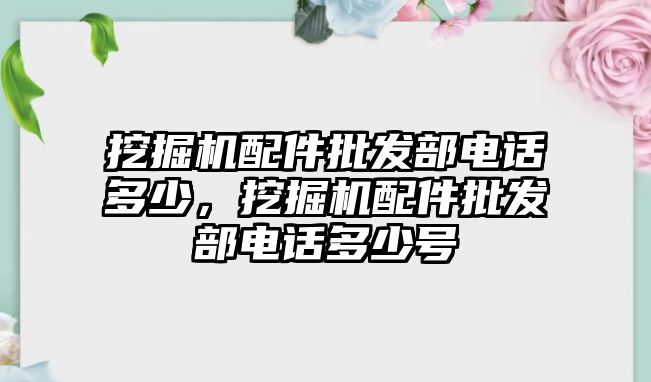 挖掘机配件批发部电话多少，挖掘机配件批发部电话多少号